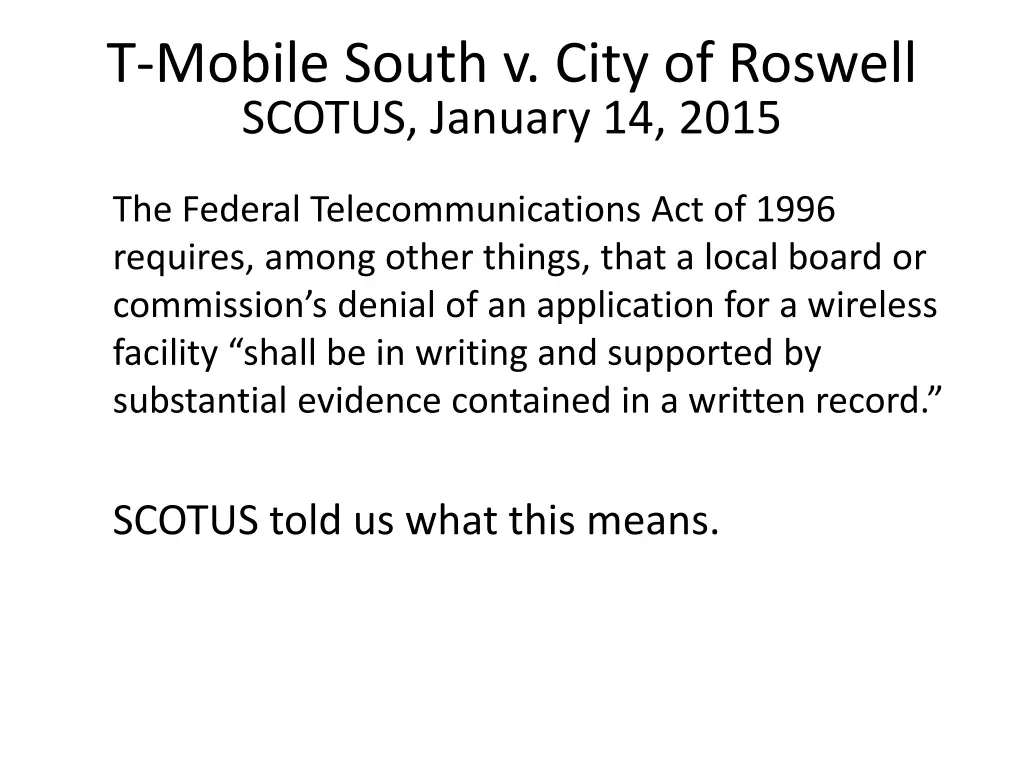 T-Mobile South v. City of Roswell
SCOTUS, January 14, 2015

The Federal Telecommunications Act of 1996 requires, among other things, that a local board or commission’s denial of an application for a wireless facility “shall be in writing and supported by substantial evidence contained in a written record.”

SCOTUS told us what this means.